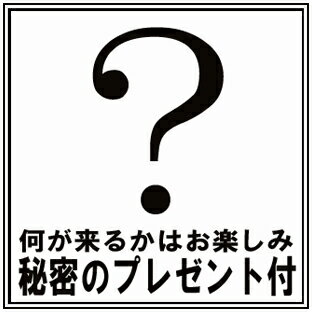 ?

何が来るかはお楽しみ
秘密のプレゼント付